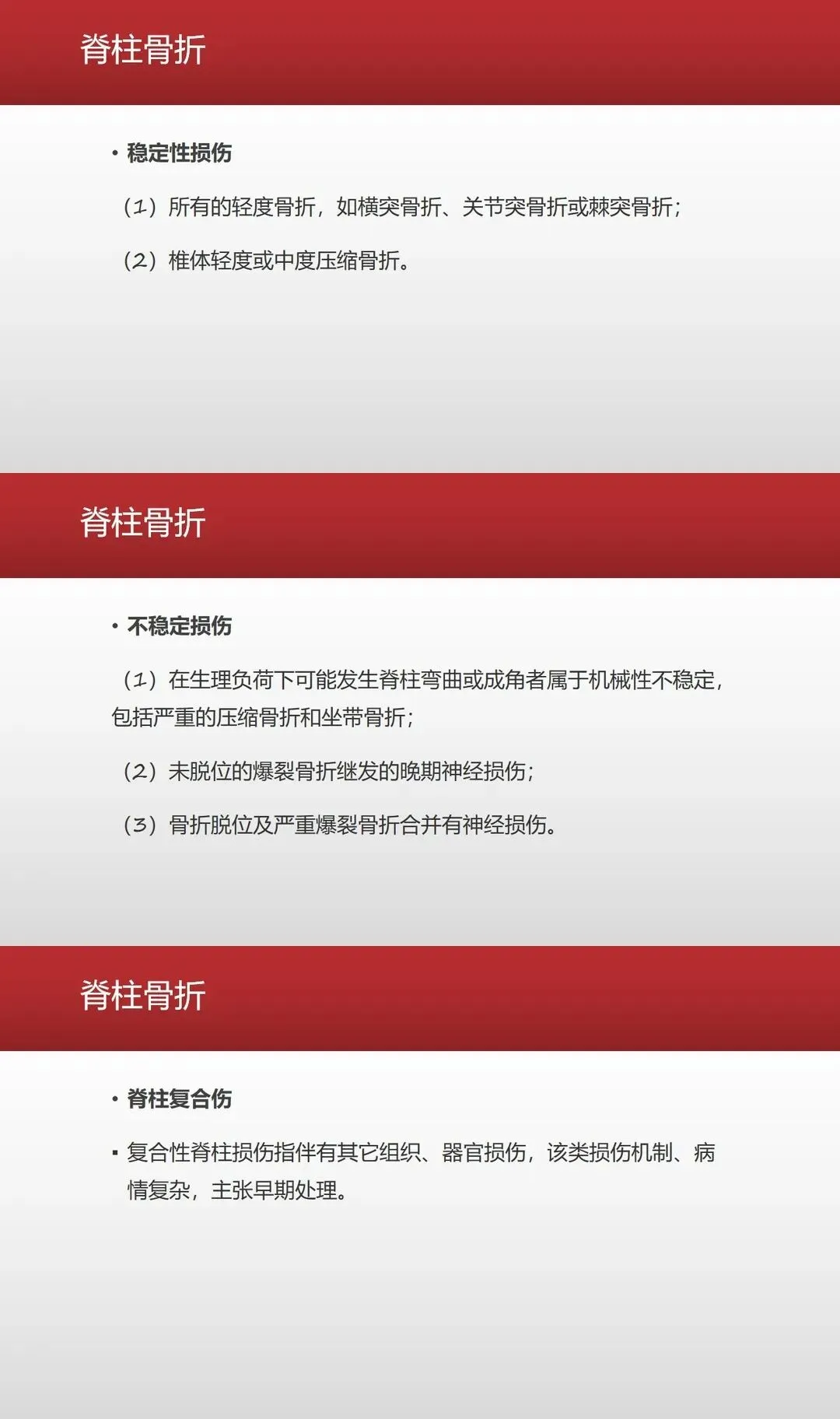 脊柱骨折

• 稳定性损伤

（1）所有的轻度骨折，如横突骨折、关节突骨折或棘突骨折；

（2）椎体轻度或中度压缩骨折。

脊柱骨折

• 不稳定损伤

（1）在生理负荷下可能发生脊柱弯曲或成角者属于机械性不稳定，包括严重的压缩骨折和坐带骨折；

（2）未脱位的爆裂骨折继发的晚期神经损伤；

（3）骨折脱位及严重爆裂骨折合并有神经损伤。

脊柱骨折

• 脊柱复合伤

• 复合性脊柱损伤指伴有其它组织、器官损伤，该类损伤机制、病情复杂，主张早期处理。